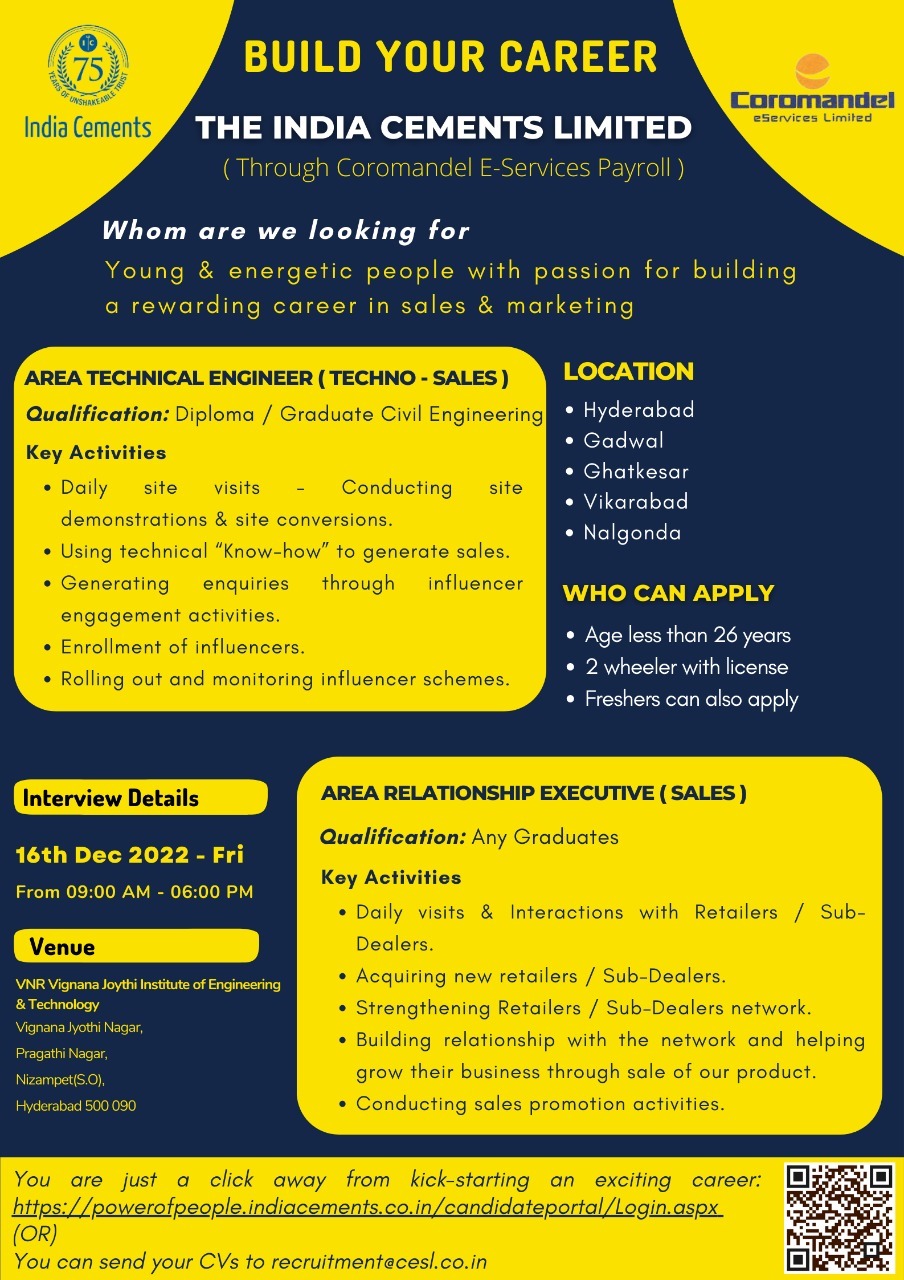 75
YEARS OF UNSHAKEABLE TRUST
India Cements

BUILD YOUR CAREER

Coromandel
eServices Limited

THE INDIA CEMENTS LIMITED
( Through Coromandel E-Services Payroll )

Whom are we looking for

Young & energetic people with passion for building a rewarding career in sales & marketing

AREA TECHNICAL ENGINEER ( TECHNO - SALES )

Qualification: Diploma / Graduate Civil Engineering

Key Activities

• Daily site visits - Conducting site demonstrations & site conversions.
• Using technical "Know-how" to generate sales.
• Generating enquiries through influencer engagement activities.
• Enrollment of influencers.
• Rolling out and monitoring influencer schemes.

LOCATION

• Hyderabad
• Gadwal
• Ghatkesar
• Vikarabad
• Nalgonda

WHO CAN APPLY

• Age less than 26 years
• 2 wheeler with license
• Freshers can also apply

Interview Details

16th Dec 2022 - Fri

From 09:00 AM - 06:00 PM

Venue

VNR Vignana Joythi Institute of Engineering & Technology
Vignana Jyothi Nagar,
Pragathi Nagar,
Nizampet(S.O),
Hyderabad 500 090

AREA RELATIONSHIP EXECUTIVE ( SALES )

Qualification: Any Graduates

Key Activities

• Daily visits & Interactions with Retailers / Sub-Dealers.
• Acquiring new retailers / Sub-Dealers.
• Strengthening Retailers / Sub-Dealers network.
• Building relationship with the network and helping grow their business through sale of our product.
• Conducting sales promotion activities.

You are just a click away from kick-starting an exciting career:
https://powerofpeople.indiacements.co.in/candidateportal/Login.aspx
(OR)
You can send your CVs to recruitment@cesl.co.in